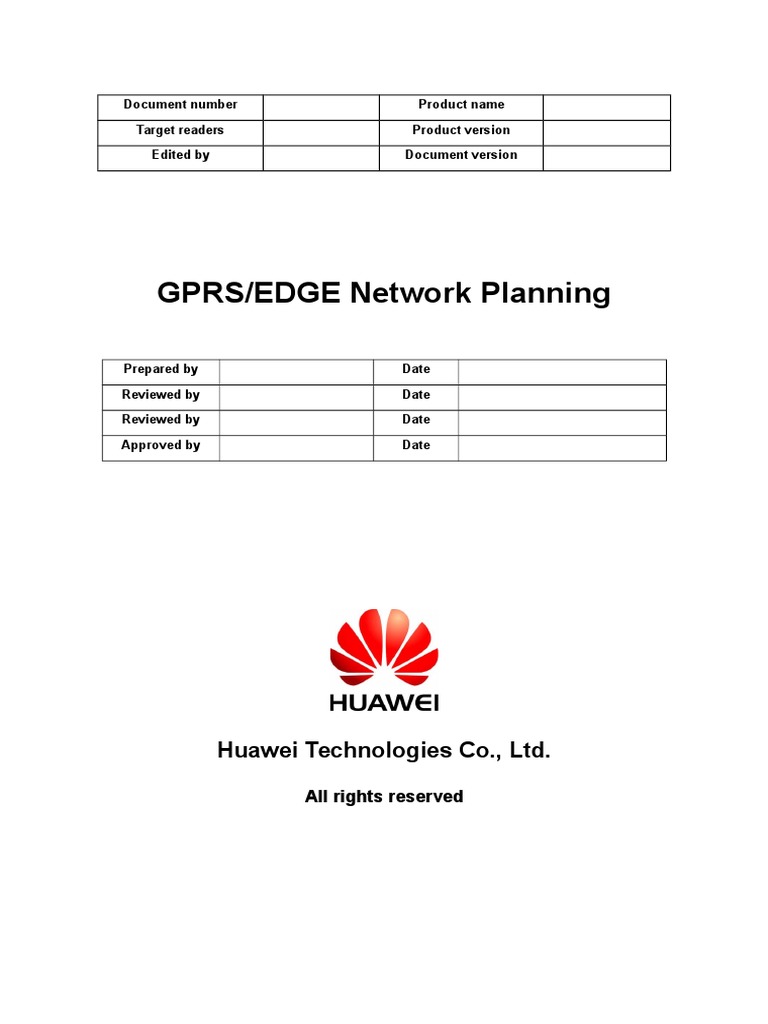 | Document number | | Product name | |
|---|---|---|---|
| Target readers | | Product version | |
| Edited by | | Document version | |

GPRS/EDGE Network Planning

| Prepared by | | Date | |
|---|---|---|---|
| Reviewed by | | Date | |
| Reviewed by | | Date | |
| Approved by | | Date | |

HUAWEI

Huawei Technologies Co., Ltd.

All rights reserved